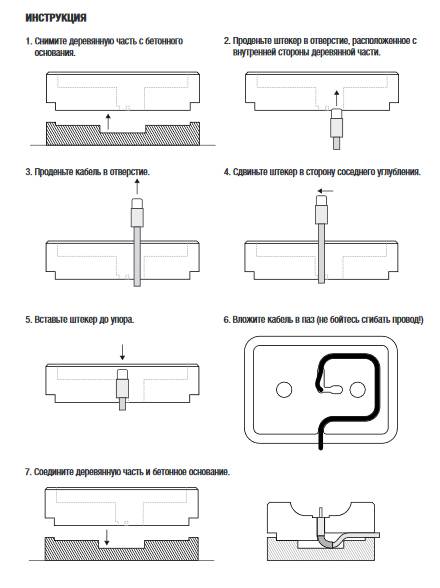 ИНСТРУКЦИЯ

1. Снимите деревянную часть с бетонного основания.

2. Проденьте штекер в отверстие, расположенное с внутренней стороны деревянной части.

3. Проденьте кабель в отверстие.

4. Сдвиньте штекер в сторону соседнего углубления.

5. Вставьте штекер до упора.

6. Вложите кабель в паз (не бойтесь сгибать провод!)

7. Соедините деревянную часть и бетонное основание.